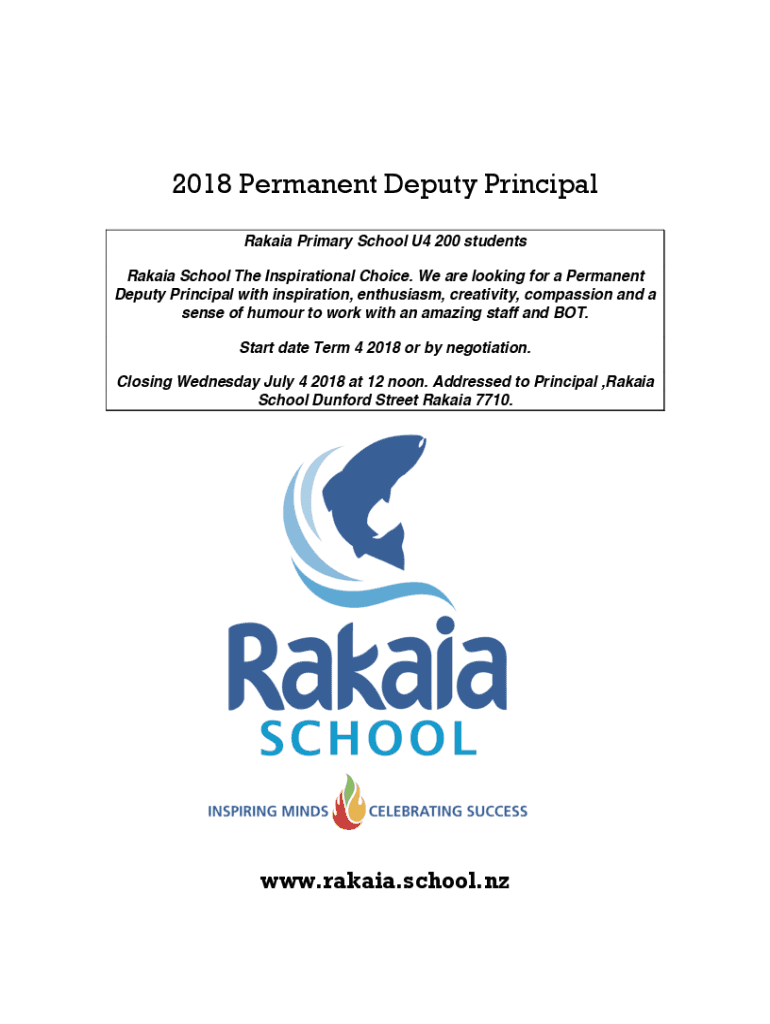 2018 Permanent Deputy Principal

Rakaia Primary School U4 200 students

Rakaia School The Inspirational Choice. We are looking for a Permanent Deputy Principal with inspiration, enthusiasm, creativity, compassion and a sense of humour to work with an amazing staff and BOT.

Start date Term 4 2018 or by negotiation.

Closing Wednesday July 4 2018 at 12 noon. Addressed to Principal ,Rakaia School Dunford Street Rakaia 7710.

Rakaia
SCHOOL

INSPIRING MINDS CELEBRATING SUCCESS

www.rakaia.school.nz